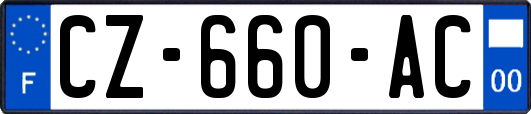 F

CZ-660-AC

00